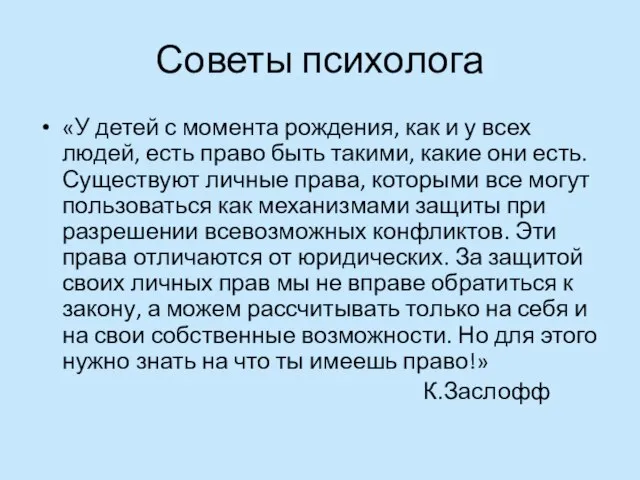 Советы психолога

• «У детей с момента рождения, как и у всех людей, есть право быть такими, какие они есть. Существуют личные права, которыми все могут пользоваться как механизмами защиты при разрешении всевозможных конфликтов. Эти права отличаются от юридических. За защитой своих личных прав мы не вправе обратиться к закону, а можем рассчитывать только на себя и на свои собственные возможности. Но для этого нужно знать на что ты имеешь право!»

К.Заслофф